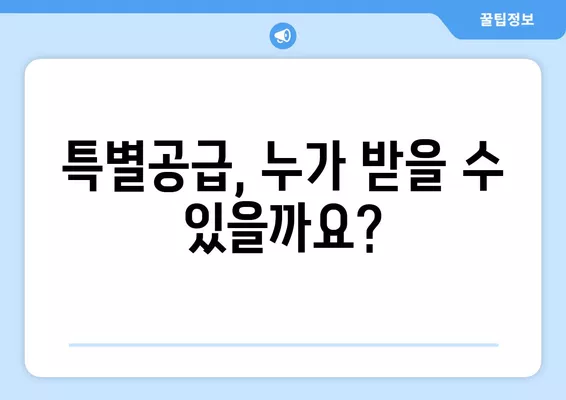 꿀팁정보

특별공급, 누가 받을 수 있을까요?